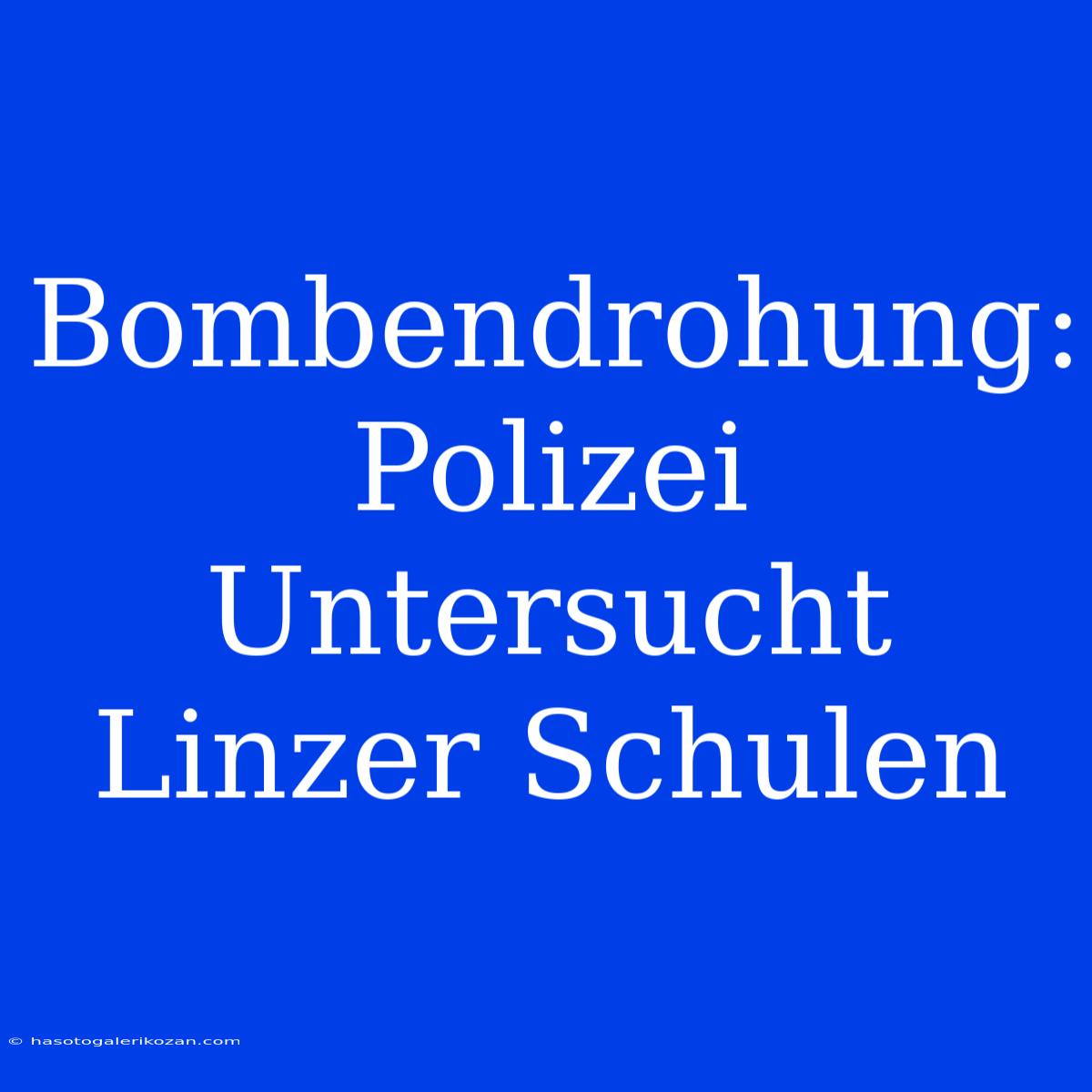 Bombendrohung: Polizei Untersucht Linzer Schulen

© hasotogalerikozan.com